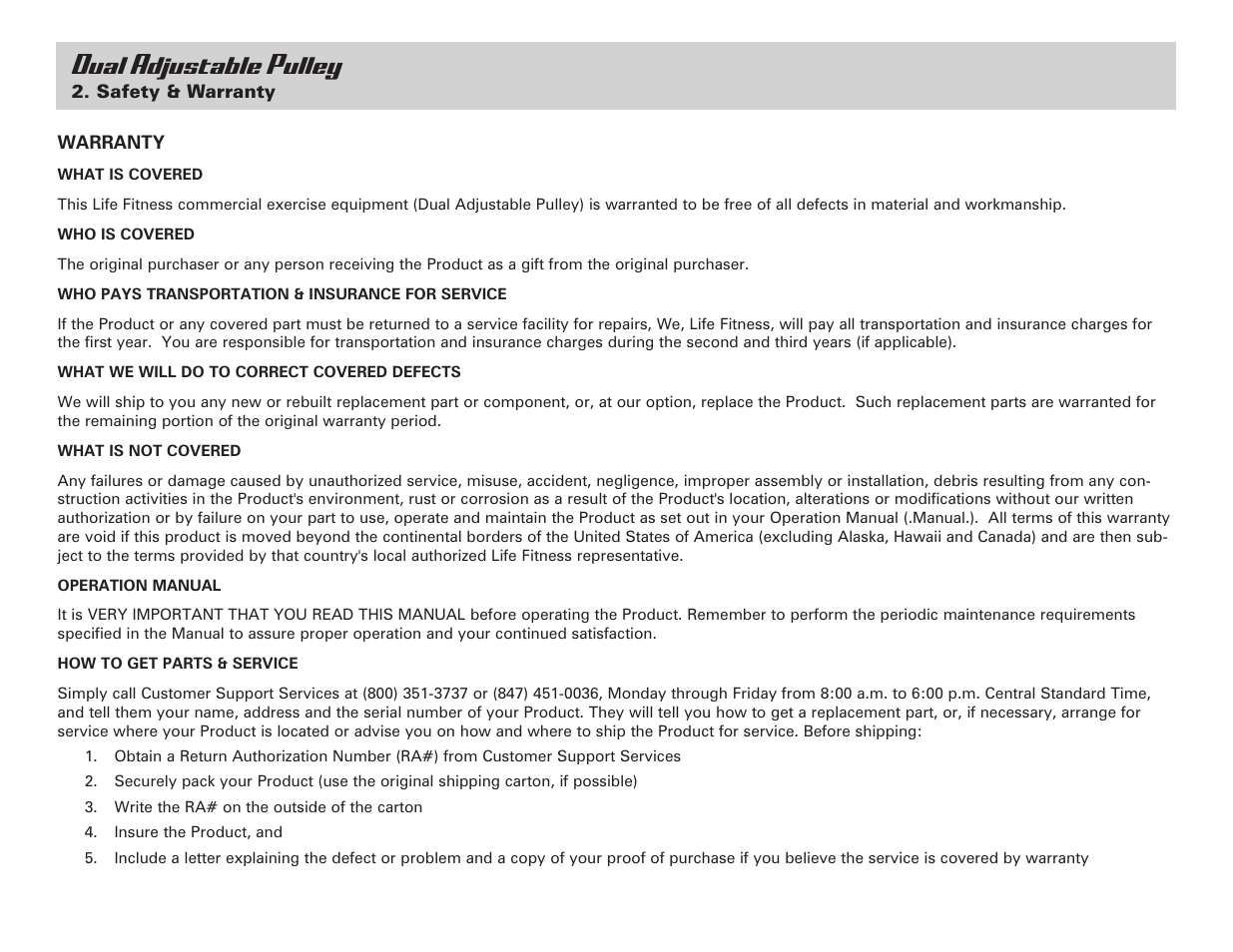 Dual Adjustable Pulley
2. Safety & Warranty

WARRANTY

WHAT IS COVERED

This Life Fitness commercial exercise equipment (Dual Adjustable Pulley) is warranted to be free of all defects in material and workmanship.

WHO IS COVERED

The original purchaser or any person receiving the Product as a gift from the original purchaser.

WHO PAYS TRANSPORTATION & INSURANCE FOR SERVICE

If the Product or any covered part must be returned to a service facility for repairs, We, Life Fitness, will pay all transportation and insurance charges for the first year. You are responsible for transportation and insurance charges during the second and third years (if applicable).

WHAT WE WILL DO TO CORRECT COVERED DEFECTS

We will ship to you any new or rebuilt replacement part or component, or, at our option, replace the Product. Such replacement parts are warranted for the remaining portion of the original warranty period.

WHAT IS NOT COVERED

Any failures or damage caused by unauthorized service, misuse, accident, negligence, improper assembly or installation, debris resulting from any construction activities in the Product's environment, rust or corrosion as a result of the Product's location, alterations or modifications without our written authorization or by failure on your part to use, operate and maintain the Product as set out in your Operation Manual (.Manual.). All terms of this warranty are void if this product is moved beyond the continental borders of the United States of America (excluding Alaska, Hawaii and Canada) and are then subject to the terms provided by that country's local authorized Life Fitness representative.

OPERATION MANUAL

It is VERY IMPORTANT THAT YOU READ THIS MANUAL before operating the Product. Remember to perform the periodic maintenance requirements specified in the Manual to assure proper operation and your continued satisfaction.

HOW TO GET PARTS & SERVICE

Simply call Customer Support Services at (800) 351-3737 or (847) 451-0036, Monday through Friday from 8:00 a.m. to 6:00 p.m. Central Standard Time, and tell them your name, address and the serial number of your Product. They will tell you how to get a replacement part, or, if necessary, arrange for service where your Product is located or advise you on how and where to ship the Product for service. Before shipping:

1. Obtain a Return Authorization Number (RA#) from Customer Support Services
2. Securely pack your Product (use the original shipping carton, if possible)
3. Write the RA# on the outside of the carton
4. Insure the Product, and
5. Include a letter explaining the defect or problem and a copy of your proof of purchase if you believe the service is covered by warranty